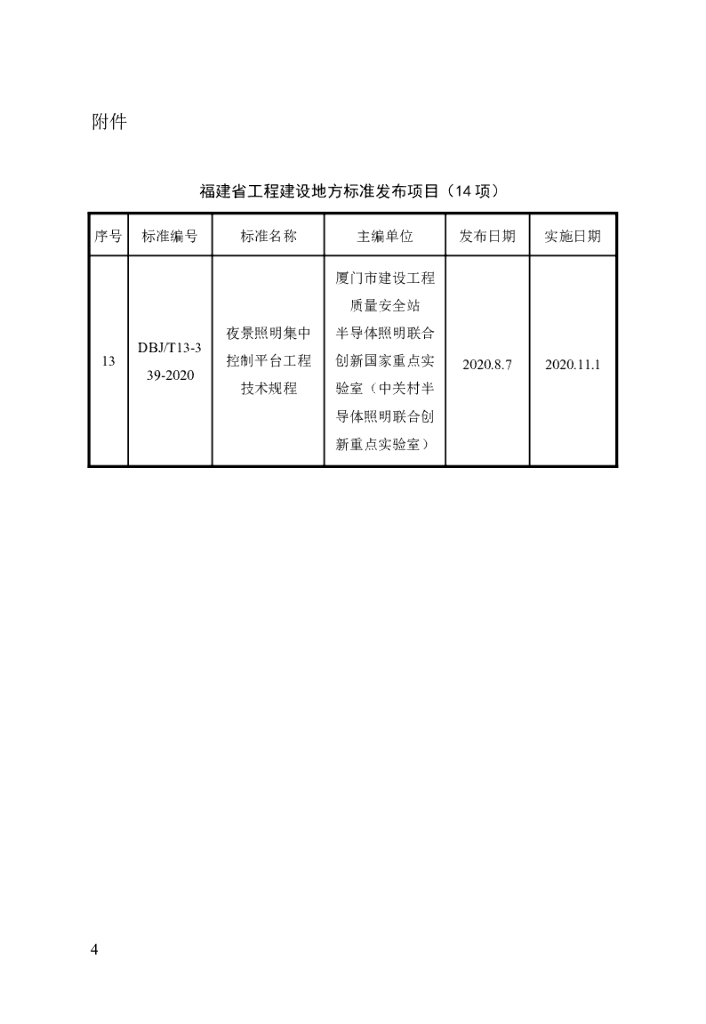 附件

福建省工程建设地方标准发布项目（14项）

| 序号 | 标准编号 | 标准名称 | 主编单位 | 发布日期 | 实施日期 |
|---|---|---|---|---|---|
| 13 | DBJ/T13-339-2020 | 夜景照明集中控制平台工程技术规程 | 厦门市建设工程质量安全站半导体照明联合创新国家重点实验室（中关村半导体照明联合创新重点实验室） | 2020.8.7 | 2020.11.1 |

4